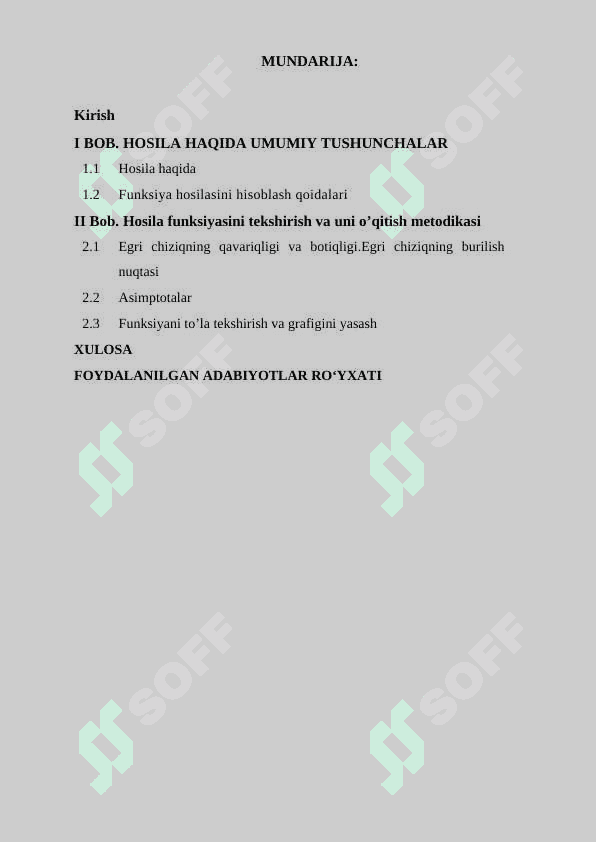 MUNDARIJA:

Kirish

I BOB. HOSILA HAQIDA UMUMIY TUSHUNCHALAR

1.1 Hosila haqida

1.2 Funksiya hosilasini hisoblash qoidalari

II Bob. Hosila funksiyasini tekshirish va uni o'qitish metodikasi

2.1 Egri chiziqning qavariqligi va botiqligi.Egri chiziqning burilish nuqtasi

2.2 Asimptotalar

2.3 Funksiyani to'la tekshirish va grafigini yasash

XULOSA

FOYDALANILGAN ADABIYOTLAR RO'YXATI

SOFF SOFF SOFF SOFF SOFF SOFF